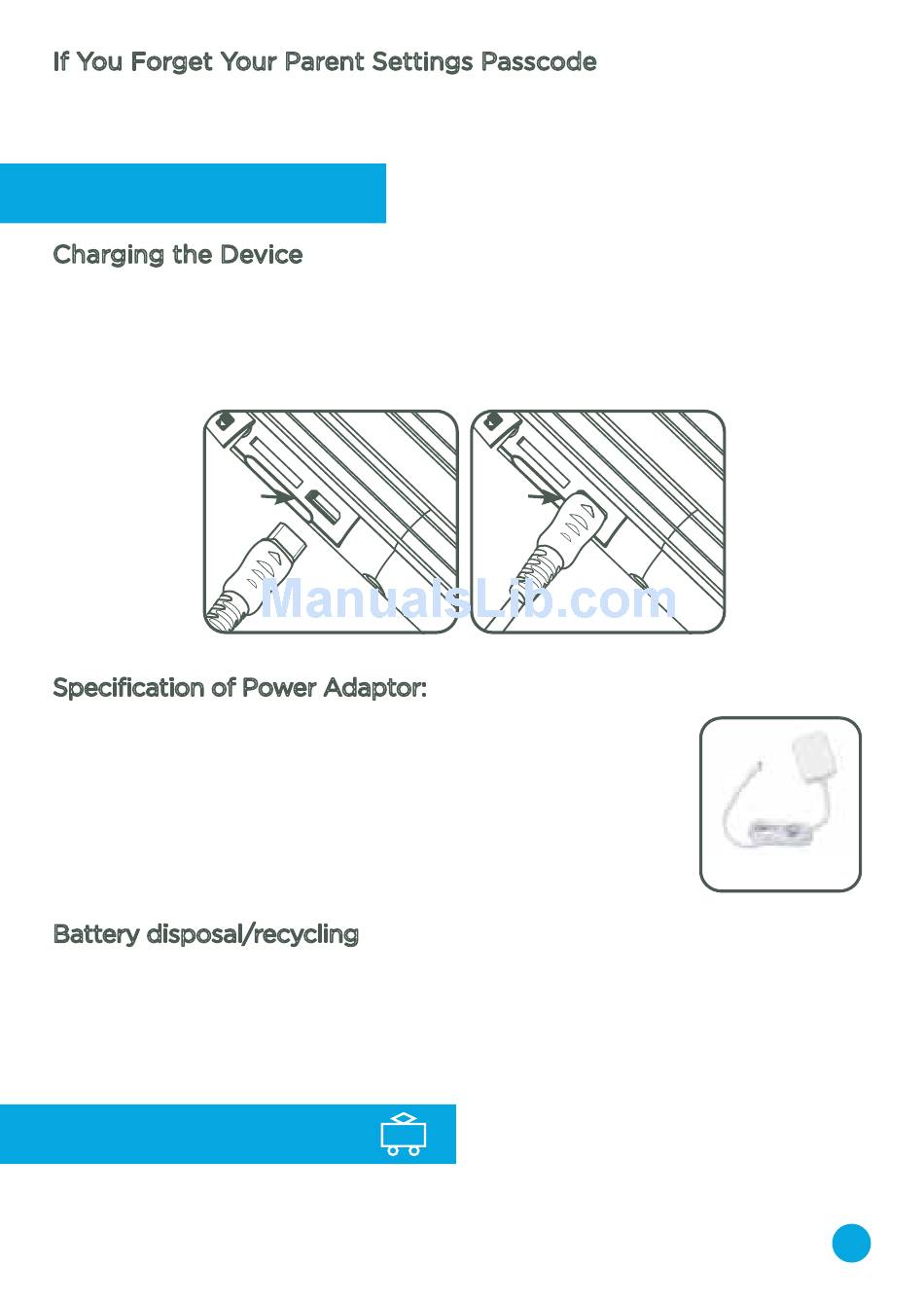 If You Forget Your Parent Settings Passcode

Charging the Device

ManualsLib.com

Specification of Power Adaptor:

Battery disposal/recycling